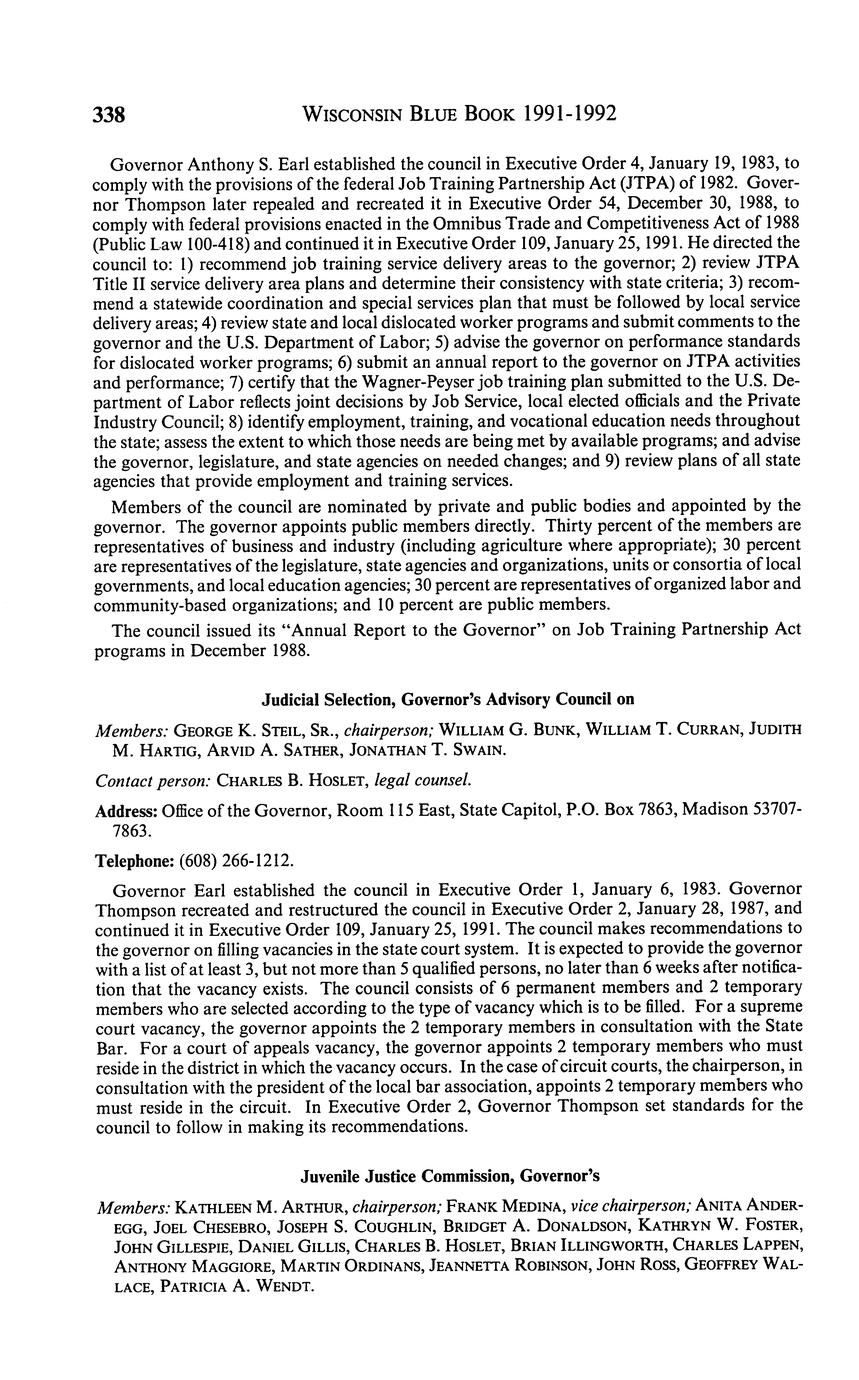 338 WISCONSIN BLUE BOOK 1991-1992

Governor Anthony S. Earl established the council in Executive Order 4, January 19, 1983, to comply with the provisions of the federal Job Training Partnership Act (JTPA) of 1982. Governor Thompson later repealed and recreated it in Executive Order 54, December 30, 1988, to comply with federal provisions enacted in the Omnibus Trade and Competitiveness Act of 1988 (Public Law 100-418) and continued it in Executive Order 109, January 25, 1991. He directed the council to: 1) recommend job training service delivery areas to the governor; 2) review JTPA Title II service delivery area plans and determine their consistency with state criteria; 3) recommend a statewide coordination and special services plan that must be followed by local service delivery areas; 4) review state and local dislocated worker programs and submit comments to the governor and the U.S. Department of Labor; 5) advise the governor on performance standards for dislocated worker programs; 6) submit an annual report to the governor on JTPA activities and performance; 7) certify that the Wagner-Peyser job training plan submitted to the U.S. Department of Labor reflects joint decisions by Job Service, local elected officials and the Private Industry Council; 8) identify employment, training, and vocational education needs throughout the state; assess the extent to which those needs are being met by available programs; and advise the governor, legislature, and state agencies on needed changes; and 9) review plans of all state agencies that provide employment and training services.

Members of the council are nominated by private and public bodies and appointed by the governor. The governor appoints public members directly. Thirty percent of the members are representatives of business and industry (including agriculture where appropriate); 30 percent are representatives of the legislature, state agencies and organizations, units or consortia of local governments, and local education agencies; 30 percent are representatives of organized labor and community-based organizations; and 10 percent are public members.

The council issued its "Annual Report to the Governor" on Job Training Partnership Act programs in December 1988.

Judicial Selection, Governor's Advisory Council on

Members: GEORGE K. STEIL, SR., chairperson; WILLIAM G. BUNK, WILLIAM T. CURRAN, JUDITH M. HARTIG, ARVID A. SATHER, JONATHAN T. SWAIN.

Contact person: CHARLES B. HOSLET, legal counsel.

Address: Office of the Governor, Room 115 East, State Capitol, P.O. Box 7863, Madison 53707-7863.

Telephone: (608) 266-1212.

Governor Earl established the council in Executive Order 1, January 6, 1983. Governor Thompson recreated and restructured the council in Executive Order 2, January 28, 1987, and continued it in Executive Order 109, January 25, 1991. The council makes recommendations to the governor on filling vacancies in the state court system. It is expected to provide the governor with a list of at least 3, but not more than 5 qualified persons, no later than 6 weeks after notification that the vacancy exists. The council consists of 6 permanent members and 2 temporary members who are selected according to the type of vacancy which is to be filled. For a supreme court vacancy, the governor appoints the 2 temporary members in consultation with the State Bar. For a court of appeals vacancy, the governor appoints 2 temporary members who must reside in the district in which the vacancy occurs. In the case of circuit courts, the chairperson, in consultation with the president of the local bar association, appoints 2 temporary members who must reside in the circuit. In Executive Order 2, Governor Thompson set standards for the council to follow in making its recommendations.

Juvenile Justice Commission, Governor's

Members: KATHLEEN M. ARTHUR, chairperson; FRANK MEDINA, vice chairperson; ANITA ANDEREGG, JOEL CHESEBRO, JOSEPH S. COUGHLIN, BRIDGET A. DONALDSON, KATHRYN W. FOSTER, JOHN GILLESPIE, DANIEL GILLIS, CHARLES B. HOSLET, BRIAN ILLINGWORTH, CHARLES LAPPEN, ANTHONY MAGGIORE, MARTIN ORDINANS, JEANNETTA ROBINSON, JOHN ROSS, GEOFFREY WALLACE, PATRICIA A. WENDT.